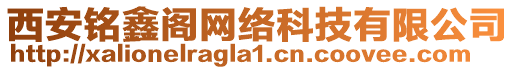 西安铭鑫阁网络科技有限公司
http://xalionelragla1.cn.coovee.com